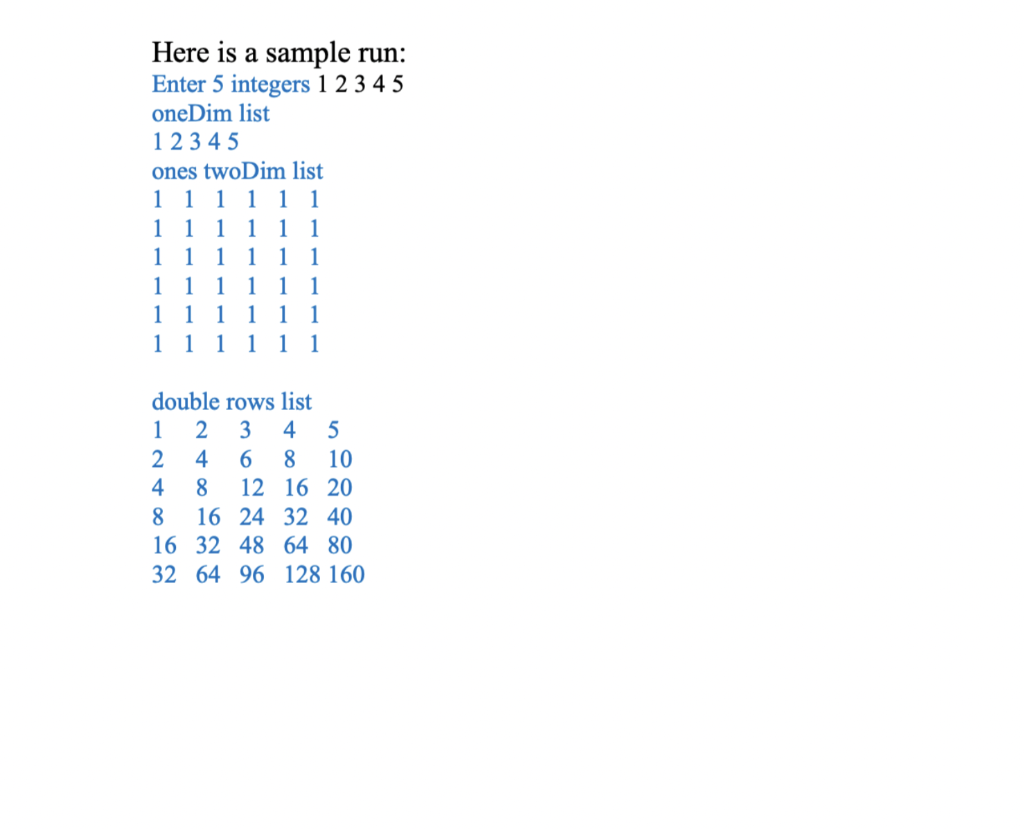 Here is a sample run:
Enter 5 integers 1 2 3 4 5
oneDim list
1 2 3 4 5
ones twoDim list
1 1 1 1 1 1
1 1 1 1 1 1
1 1 1 1 1 1
1 1 1 1 1 1
1 1 1 1 1 1
1 1 1 1 1 1

double rows list
1 2 3 4 5
2 4 6 8 10
4 8 12 16 20
8 16 24 32 40
16 32 48 64 80
32 64 96 128 160